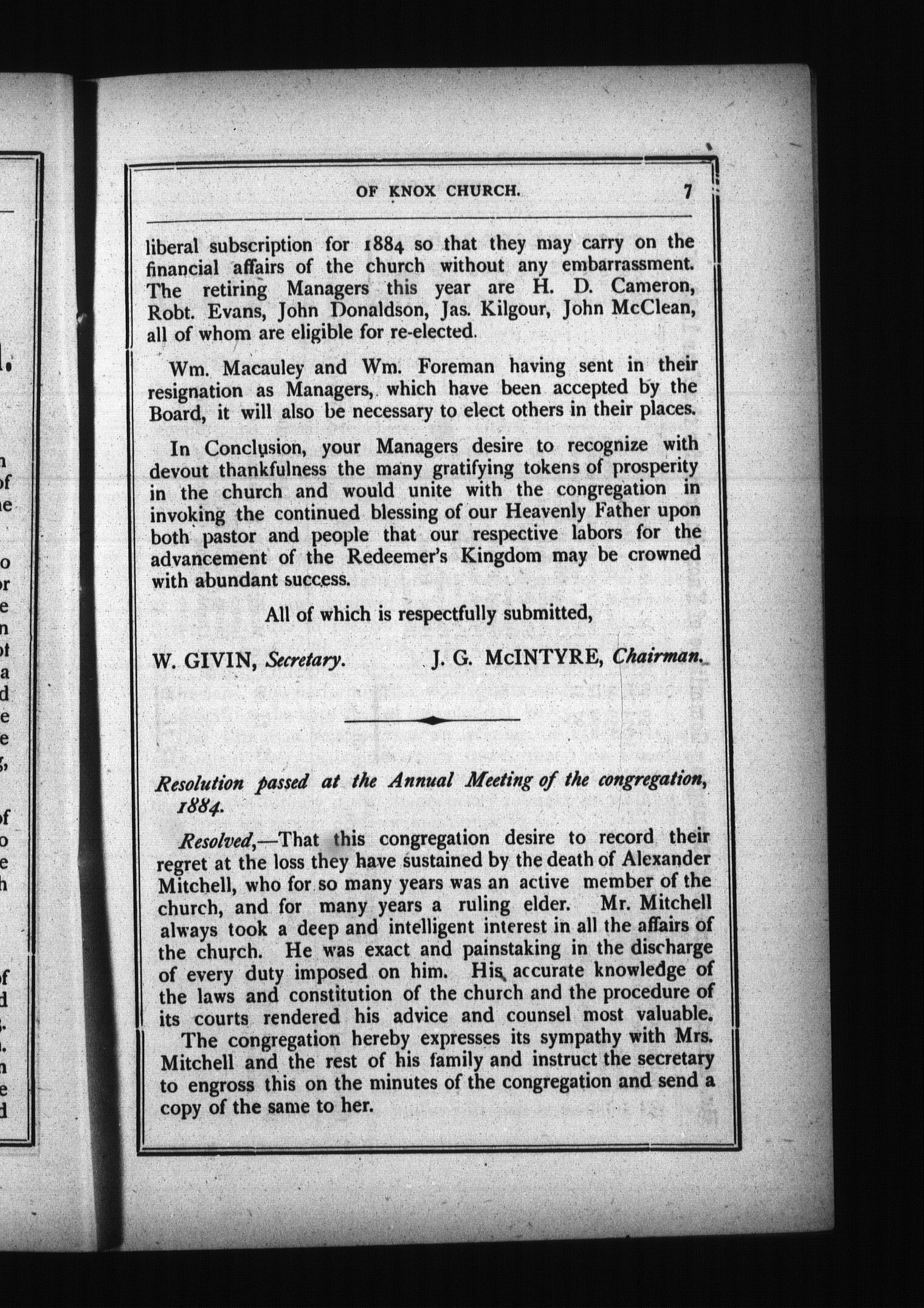 OF KNOX CHURCH. 7

liberal subscription for 1884 so that they may carry on the financial affairs of the church without any embarrassment. The retiring Managers this year are H. D. Cameron, Robt. Evans, John Donaldson, Jas. Kilgour, John McClean, all of whom are eligible for re-elected.

Wm. Macauley and Wm. Foreman having sent in their resignation as Managers, which have been accepted by the Board, it will also be necessary to elect others in their places.

In Conclusion, your Managers desire to recognize with devout thankfulness the many gratifying tokens of prosperity in the church and would unite with the congregation in invoking the continued blessing of our Heavenly Father upon both pastor and people that our respective labors for the advancement of the Redeemer's Kingdom may be crowned with abundant success.

All of which is respectfully submitted,

W. GIVIN, Secretary. J. G. McINTYRE, Chairman.

Resolution passed at the Annual Meeting of the congregation, 1884.

Resolved,—That this congregation desire to record their regret at the loss they have sustained by the death of Alexander Mitchell, who for so many years was an active member of the church, and for many years a ruling elder. Mr. Mitchell always took a deep and intelligent interest in all the affairs of the church. He was exact and painstaking in the discharge of every duty imposed on him. His accurate knowledge of the laws and constitution of the church and the procedure of its courts rendered his advice and counsel most valuable.

The congregation hereby expresses its sympathy with Mrs. Mitchell and the rest of his family and instruct the secretary to engross this on the minutes of the congregation and send a copy of the same to her.